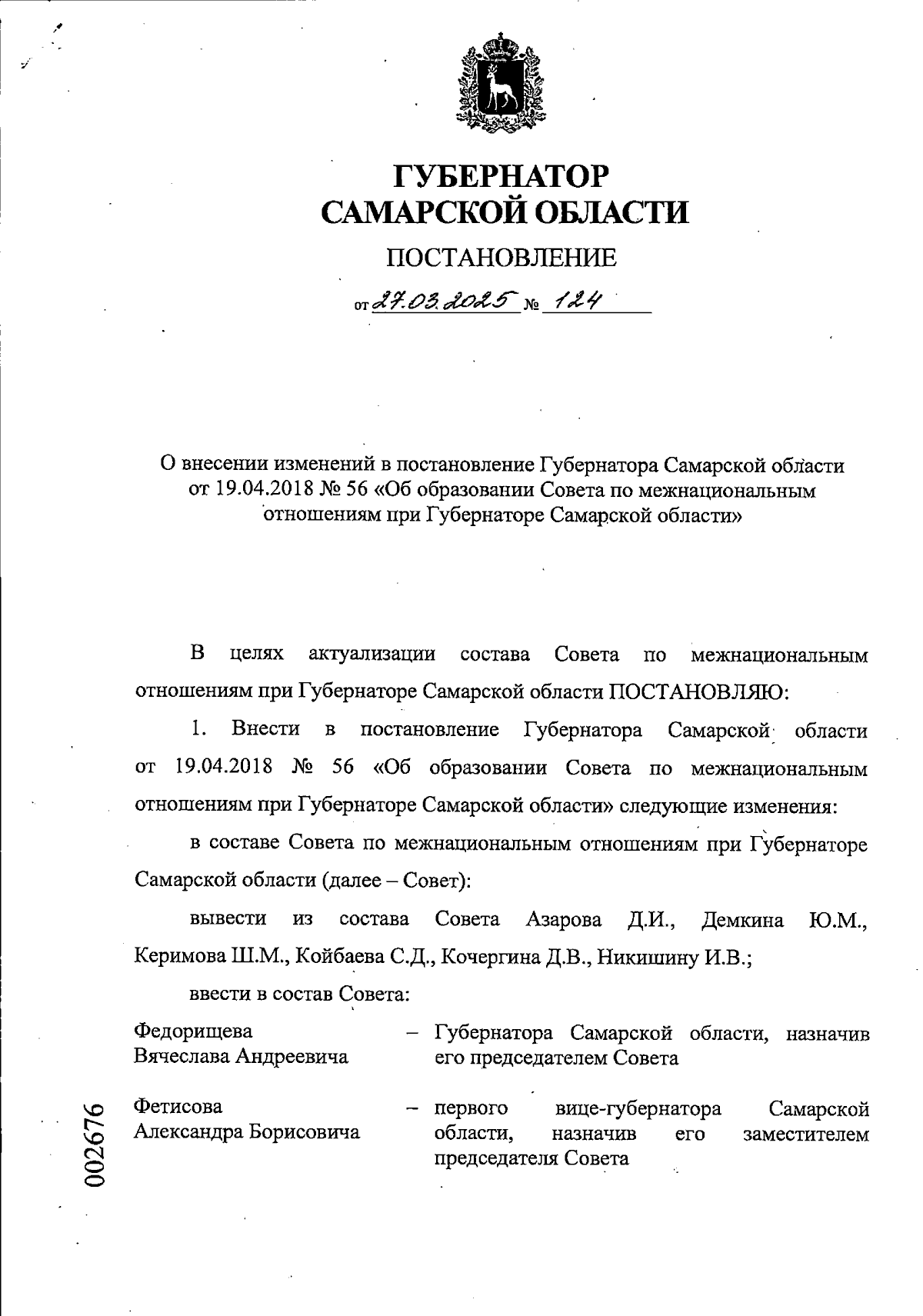 ГУБЕРНАТОР
САМАРСКОЙ ОБЛАСТИ

ПОСТАНОВЛЕНИЕ

от 27.03.2025 № 124

О внесении изменений в постановление Губернатора Самарской области от 19.04.2018 № 56 «Об образовании Совета по межнациональным отношениям при Губернаторе Самарской области»

В целях актуализации состава Совета по межнациональным отношениям при Губернаторе Самарской области ПОСТАНОВЛЯЮ:

1. Внести в постановление Губернатора Самарской области от 19.04.2018 № 56 «Об образовании Совета по межнациональным отношениям при Губернаторе Самарской области» следующие изменения:

в составе Совета по межнациональным отношениям при Губернаторе Самарской области (далее – Совет):

вывести из состава Совета Азарова Д.И., Демкина Ю.М., Керимова Ш.М., Койбаева С.Д., Кочергина Д.В., Никишину И.В.;

ввести в состав Совета:

Федорищева Вячеслава Андреевича – Губернатора Самарской области, назначив его председателем Совета

Фетисова Александра Борисовича – первого вице-губернатора Самарской области, назначив его заместителем председателя Совета

002676